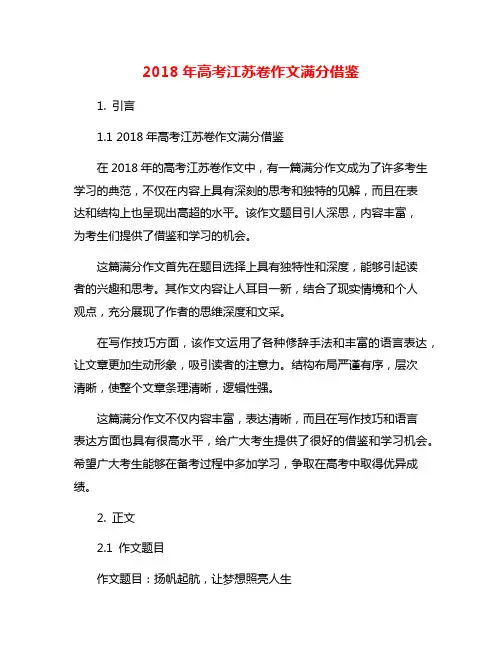 2018 年高考江苏卷作文满分借鉴

1. 引言

1.1 2018 年高考江苏卷作文满分借鉴

在 2018 年的高考江苏卷作文中，有一篇满分作文成为了许多考生学习的典范，不仅在内容上具有深刻的思考和独特的见解，而且在表达和结构上也呈现出高超的水平。该作文题目引人深思，内容丰富，为考生们提供了借鉴和学习的机会。

这篇满分作文首先在题目选择上具有独特性和深度，能够引起读者的兴趣和思考。其作文内容让人耳目一新，结合了现实情境和个人观点，充分展现了作者的思维深度和文采。

在写作技巧方面，该作文运用了各种修辞手法和丰富的语言表达，让文章更加生动形象，吸引读者的注意力。结构布局严谨有序，层次清晰，使整个文章条理清晰，逻辑性强。

这篇满分作文不仅内容丰富，表达清晰，而且在写作技巧和语言表达方面也具有很高水平，给广大考生提供了很好的借鉴和学习机会。希望广大考生能够在备考过程中多加学习，争取在高考中取得优异成绩。

2. 正文

2.1 作文题目

作文题目：扬帆起航，让梦想照亮人生